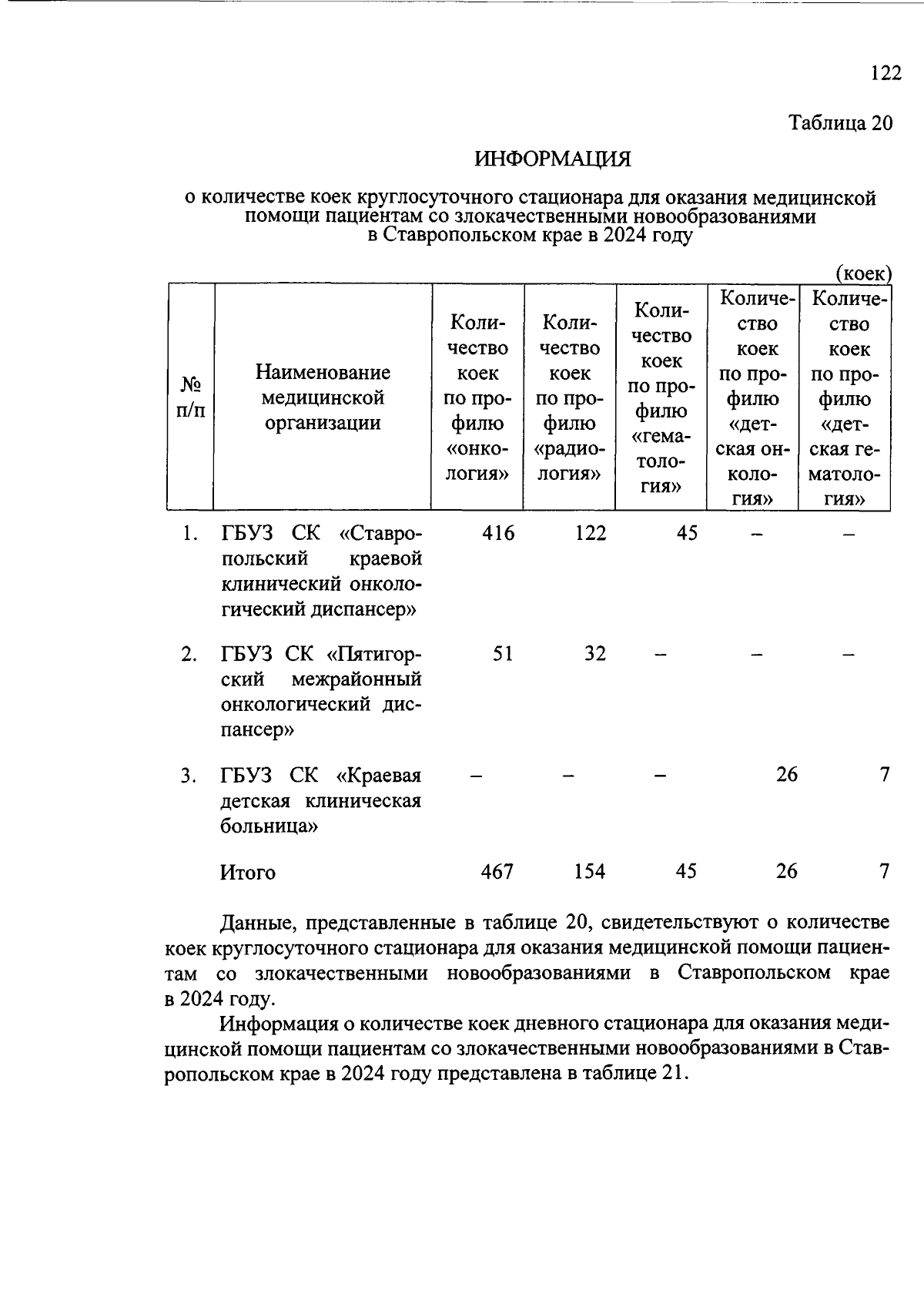 122

Таблица 20

ИНФОРМАЦИЯ

о количестве коек круглосуточного стационара для оказания медицинской помощи пациентам со злокачественными новообразованиями в Ставропольском крае в 2024 году

(коек)

| № п/п | Наименование медицинской организации | Количество коек по профилю «онкология» | Количество коек по профилю «радиология» | Количество коек по профилю «гематология» | Количество коек по профилю «детская онкология» | Количество коек по профилю «детская гематология» |
|---|---|---|---|---|---|---|
| 1. | ГБУЗ СК «Ставропольский краевой клинический онкологический диспансер» | 416 | 122 | 45 | – | – |
| 2. | ГБУЗ СК «Пятигорский межрайонный онкологический диспансер» | 51 | 32 | – | – | – |
| 3. | ГБУЗ СК «Краевая детская клиническая больница» | – | – | – | 26 | 7 |
| | Итого | 467 | 154 | 45 | 26 | 7 |

Данные, представленные в таблице 20, свидетельствуют о количестве коек круглосуточного стационара для оказания медицинской помощи пациентам со злокачественными новообразованиями в Ставропольском крае в 2024 году.

Информация о количестве коек дневного стационара для оказания медицинской помощи пациентам со злокачественными новообразованиями в Ставропольском крае в 2024 году представлена в таблице 21.